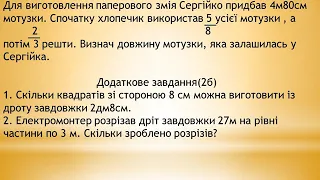 Для виготовлення паперового змія Сергійко придбав 4м80см мотузки. Спочатку хлопечик використав $\frac{5}{8}$ усієї мотузки , а потім $\frac{2}{3}$ решти. Визнач довжину мотузки, яка залашилась у Сергійка.

Додаткове завдання(2б)
1. Скільки квадратів зі стороною 8 см можна виготовити із дроту завдовжки 2дм8см.
2. Електромонтер розрізав дріт завдовжки 27м на рівні частини по 3 м. Скільки зроблено розрізів?